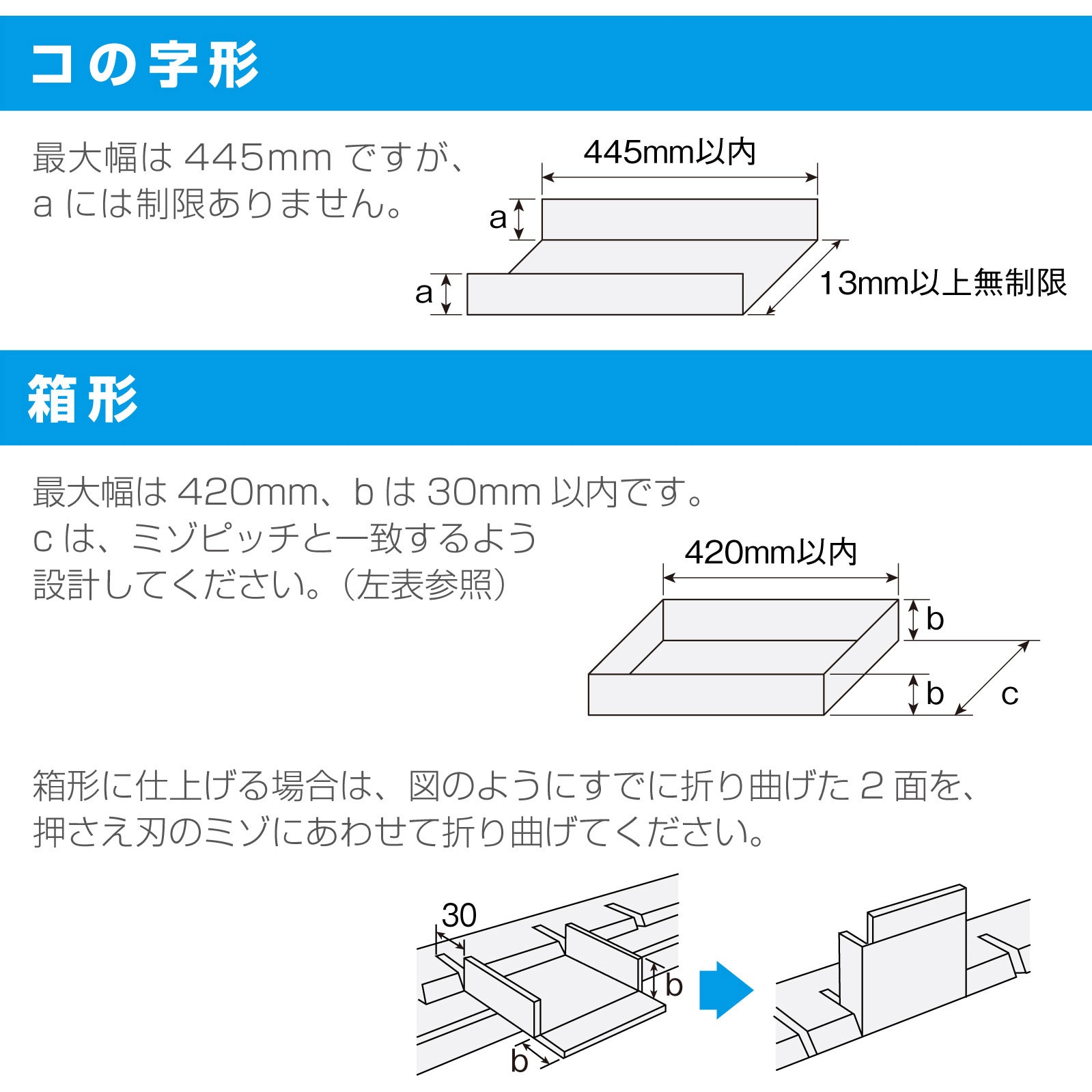 コの字形

最大幅は 445mm ですが、a には制限ありません。

445mm以内

a

a

13mm以上無制限

箱形

最大幅は 420mm、b は 30mm 以内です。c は、ミゾピッチと一致するよう設計してください。（左表参照）

420mm以内

b

b

c

箱形に仕上げる場合は、図のようにすでに折り曲げた 2 面を、押さえ刃のミゾにあわせて折り曲げてください。

30

b

b